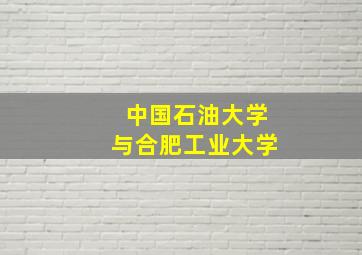 中国石油大学
与合肥工业大学